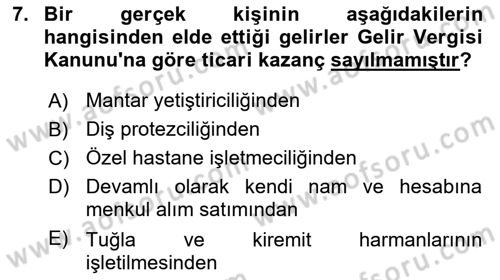 7. Bir gerçek kişinin aşağıdakilerin hangisinden elde ettiği gelirler Gelir Vergisi Kanunu'na göre ticari kazanç sayılmamıştır?

A) Mantar yetiştiriciliğinden
B) Diş protezciliğinden
C) Özel hastane işletmeciliğinden
D) Devamlı olarak kendi nam ve hesabına menkul alım satımından
E) Tuğla ve kiremit harmanlarının işletilmesinden

www.aofsoru.com